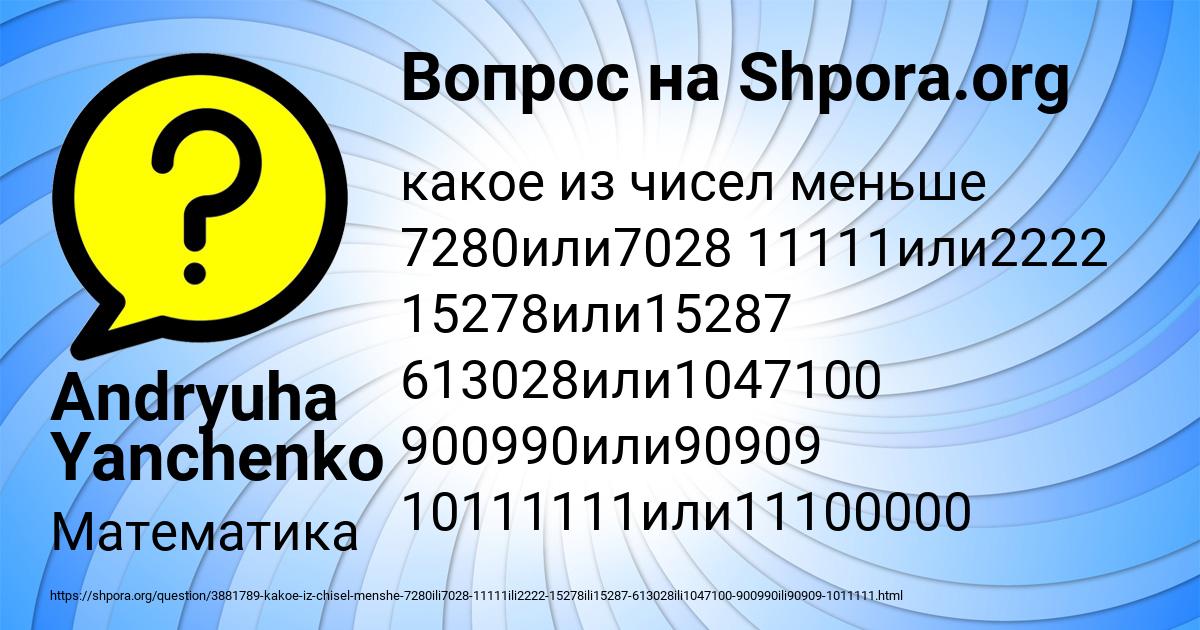 Вопрос на Shpora.org

какое из чисел меньше 7280или7028 11111или2222 15278или15287 613028или1047100 900990или90909 10111111или11100000

Andryuha Yanchenko

Математика

https://shpora.org/question/3881789-kakoe-iz-chisel-menshe-7280ili7028-11111ili2222-15278ili15287-613028ili1047100-900990ili90909-1011111.html